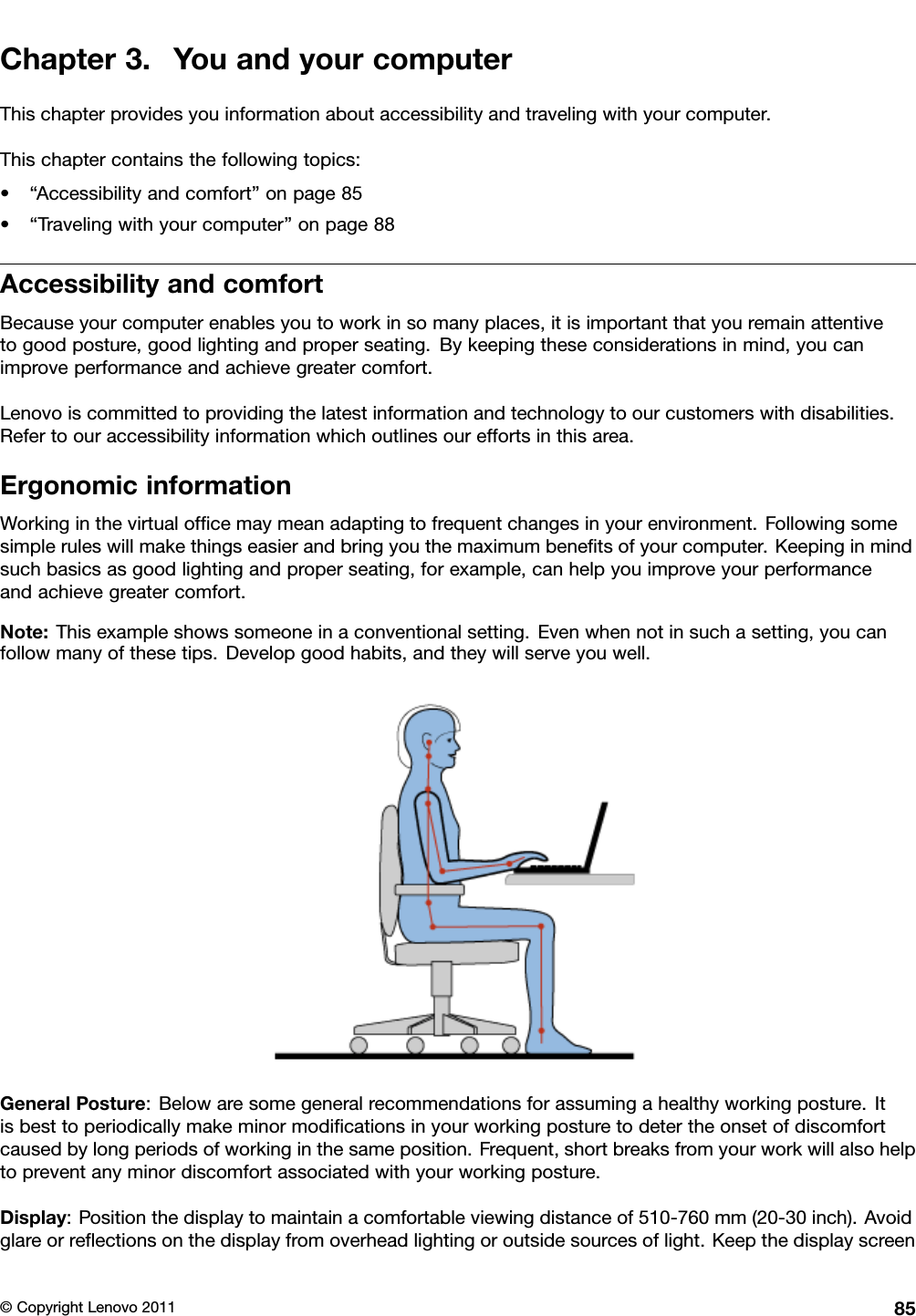 Chapter 3. You and your computer

This chapter provides you information about accessibility and traveling with your computer.

This chapter contains the following topics:

• “Accessibility and comfort” on page 85
• “Traveling with your computer” on page 88

Accessibility and comfort

Because your computer enables you to work in so many places, it is important that you remain attentive to good posture, good lighting and proper seating. By keeping these considerations in mind, you can improve performance and achieve greater comfort.

Lenovo is committed to providing the latest information and technology to our customers with disabilities. Refer to our accessibility information which outlines our efforts in this area.

Ergonomic information

Working in the virtual office may mean adapting to frequent changes in your environment. Following some simple rules will make things easier and bring you the maximum benefits of your computer. Keeping in mind such basics as good lighting and proper seating, for example, can help you improve your performance and achieve greater comfort.

Note: This example shows someone in a conventional setting. Even when not in such a setting, you can follow many of these tips. Develop good habits, and they will serve you well.

General Posture: Below are some general recommendations for assuming a healthy working posture. It is best to periodically make minor modifications in your working posture to deter the onset of discomfort caused by long periods of working in the same position. Frequent, short breaks from your work will also help to prevent any minor discomfort associated with your working posture.

Display: Position the display to maintain a comfortable viewing distance of 510-760 mm (20-30 inch). Avoid glare or reflections on the display from overhead lighting or outside sources of light. Keep the display screen

© Copyright Lenovo 2011 85